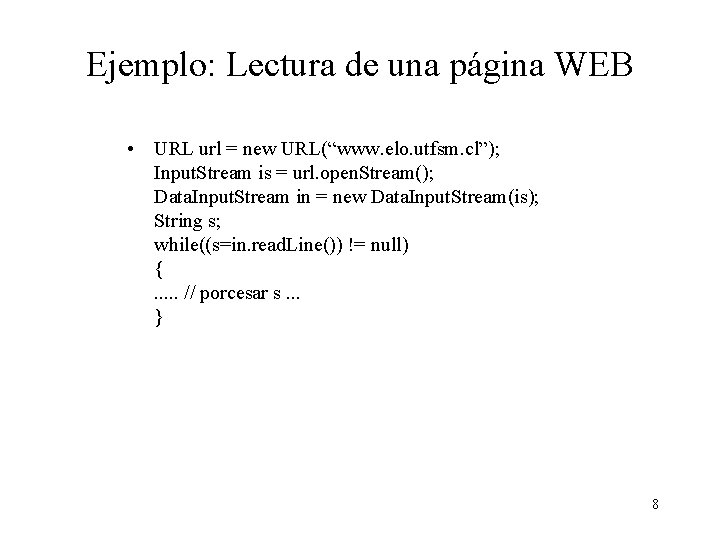 Ejemplo: Lectura de una página WEB

• URL url = new URL("www.elo.utfsm.cl");
InputStream is = url.openStream();
DataInputStream in = new DataInputStream(is);
String s;
while((s=in.readLine()) != null)
{
..... // porcesar s ...
}

8